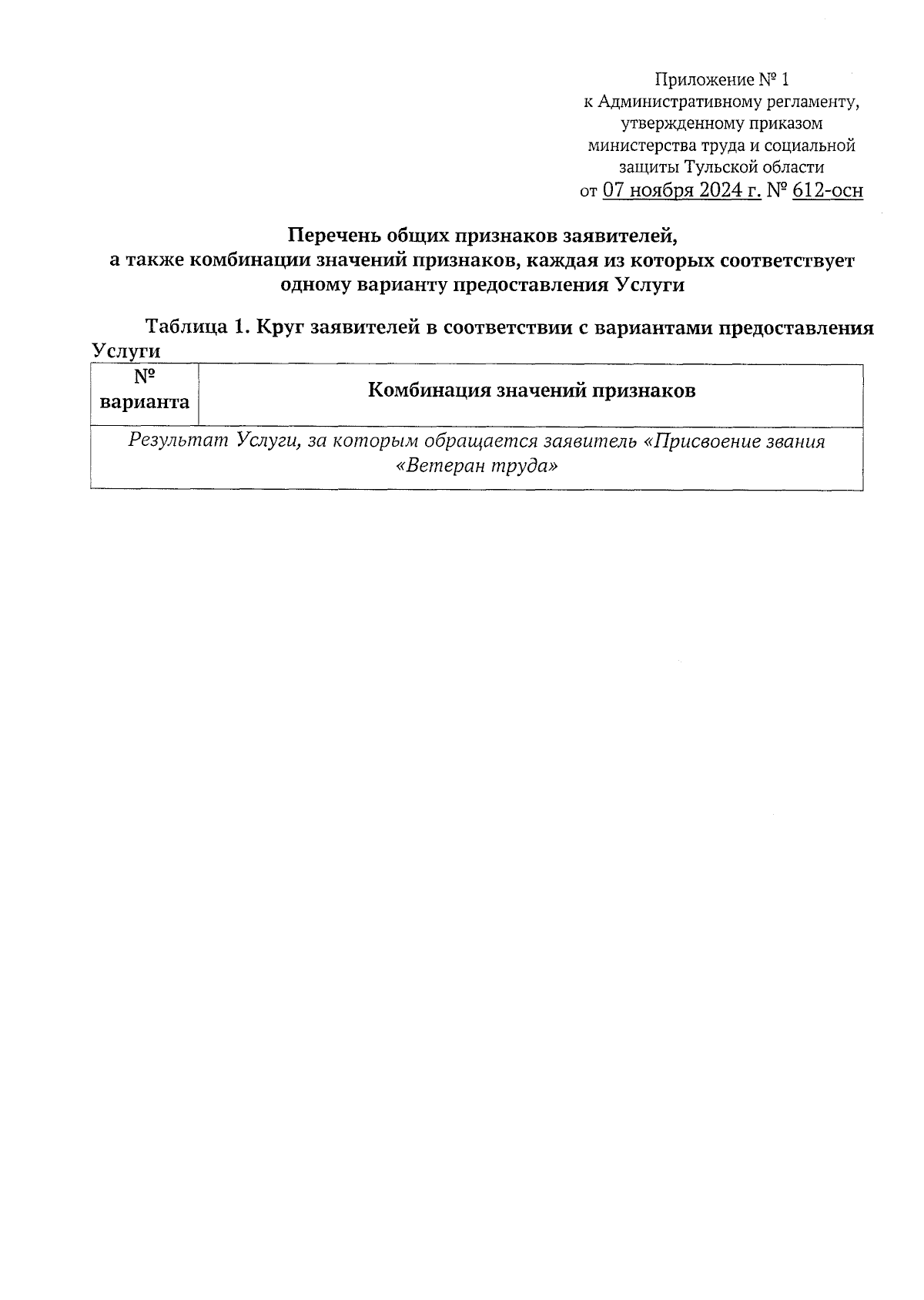 Приложение № 1
к Административному регламенту,
утвержденному приказом
министерства труда и социальной
защиты Тульской области
от 07 ноября 2024 г. № 612-осн

Перечень общих признаков заявителей,
а также комбинации значений признаков, каждая из которых соответствует одному варианту предоставления Услуги

Таблица 1. Круг заявителей в соответствии с вариантами предоставления Услуги

| № варианта | Комбинация значений признаков |
|---|---|
| Результат Услуги, за которым обращается заявитель «Присвоение звания «Ветеран труда» | |